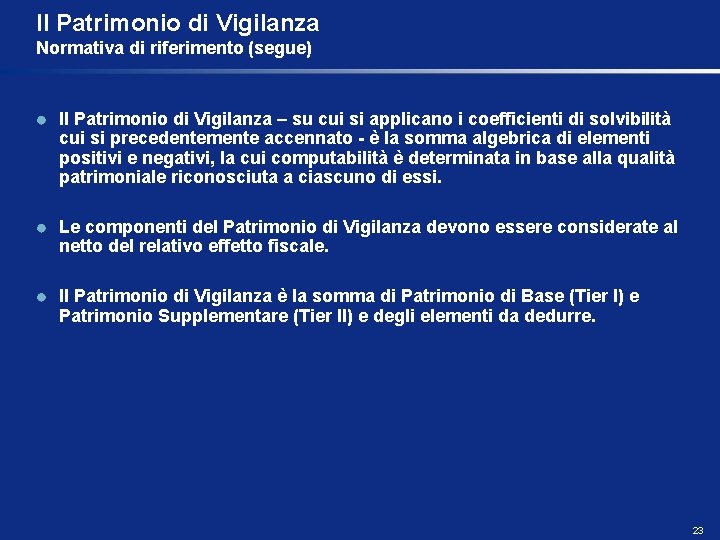 Il Patrimonio di Vigilanza
Normativa di riferimento (segue)

Il Patrimonio di Vigilanza – su cui si applicano i coefficienti di solvibilità cui si precedentemente accennato - è la somma algebrica di elementi positivi e negativi, la cui computabilità è determinata in base alla qualità patrimoniale riconosciuta a ciascuno di essi.

Le componenti del Patrimonio di Vigilanza devono essere considerate al netto del relativo effetto fiscale.

Il Patrimonio di Vigilanza è la somma di Patrimonio di Base (Tier I) e Patrimonio Supplementare (Tier II) e degli elementi da dedurre.

23